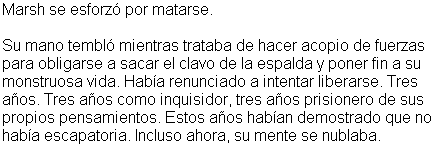 Marsh se esforzó por matarse.

Su mano tembló mientras trataba de hacer acopio de fuerzas para obligarse a sacar el clavo de la espalda y poner fin a su monstruosa vida. Había renunciado a intentar liberarse. Tres años. Tres años como inquisidor, tres años prisionero de sus propios pensamientos. Estos años habían demostrado que no había escapatoria. Incluso ahora, su mente se nublaba.